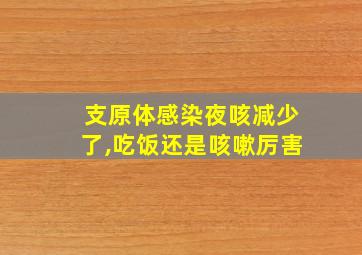 支原体感染夜咳减少了,吃饭还是咳嗽厉害